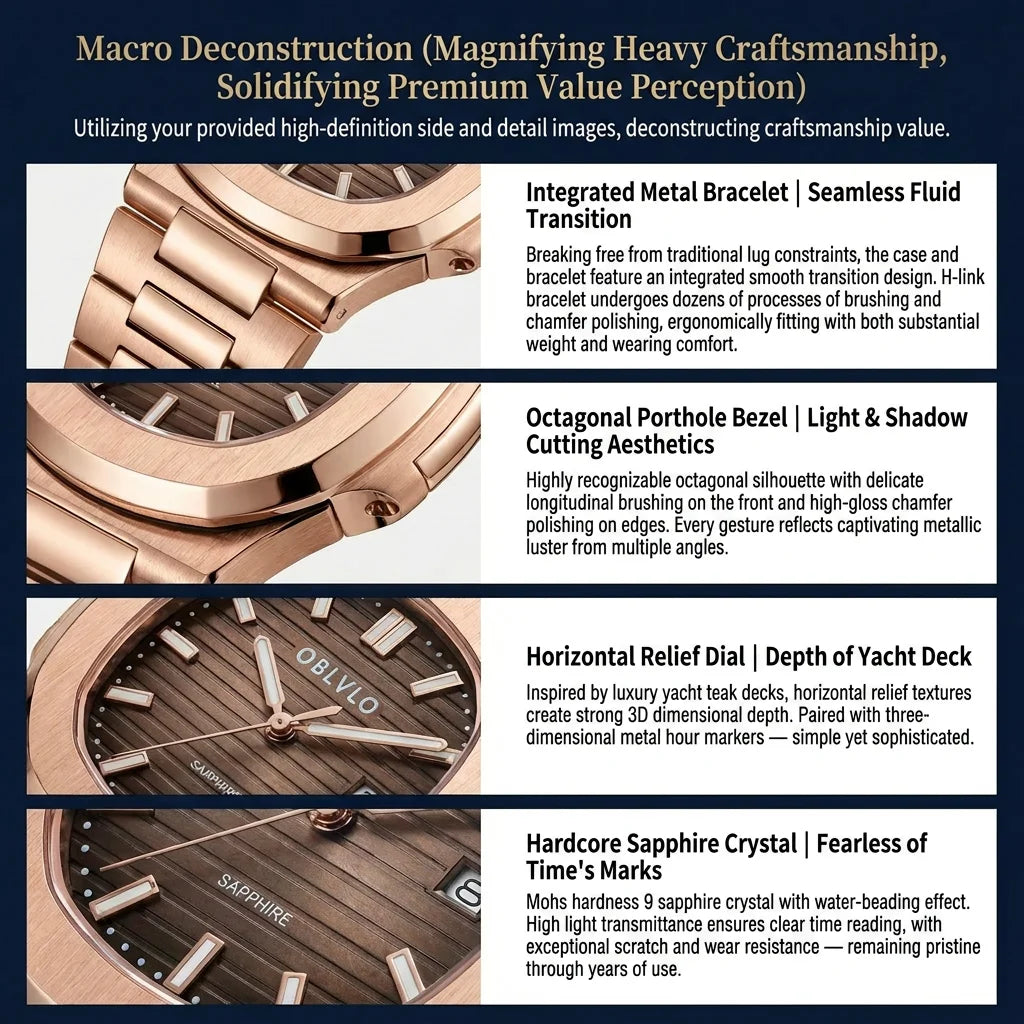 Macro Deconstruction (Magnifying Heavy Craftsmanship, Solidifying Premium Value Perception)

Utilizing your provided high-definition side and detail images, deconstructing craftsmanship value.

Integrated Metal Bracelet | Seamless Fluid Transition

Breaking free from traditional lug constraints, the case and bracelet feature an integrated smooth transition design. H-link bracelet undergoes dozens of processes of brushing and chamfer polishing, ergonomically fitting with both substantial weight and wearing comfort.

Octagonal Porthole Bezel | Light & Shadow Cutting Aesthetics

Highly recognizable octagonal silhouette with delicate longitudinal brushing on the front and high-gloss chamfer polishing on edges. Every gesture reflects captivating metallic luster from multiple angles.

OBLVLO

SAPPHIRE

Horizontal Relief Dial | Depth of Yacht Deck

Inspired by luxury yacht teak decks, horizontal relief textures create strong 3D dimensional depth. Paired with three-dimensional metal hour markers — simple yet sophisticated.

SAPPHIRE

Hardcore Sapphire Crystal | Fearless of Time's Marks

Mohs hardness 9 sapphire crystal with water-beading effect. High light transmittance ensures clear time reading, with exceptional scratch and wear resistance — remaining pristine through years of use.